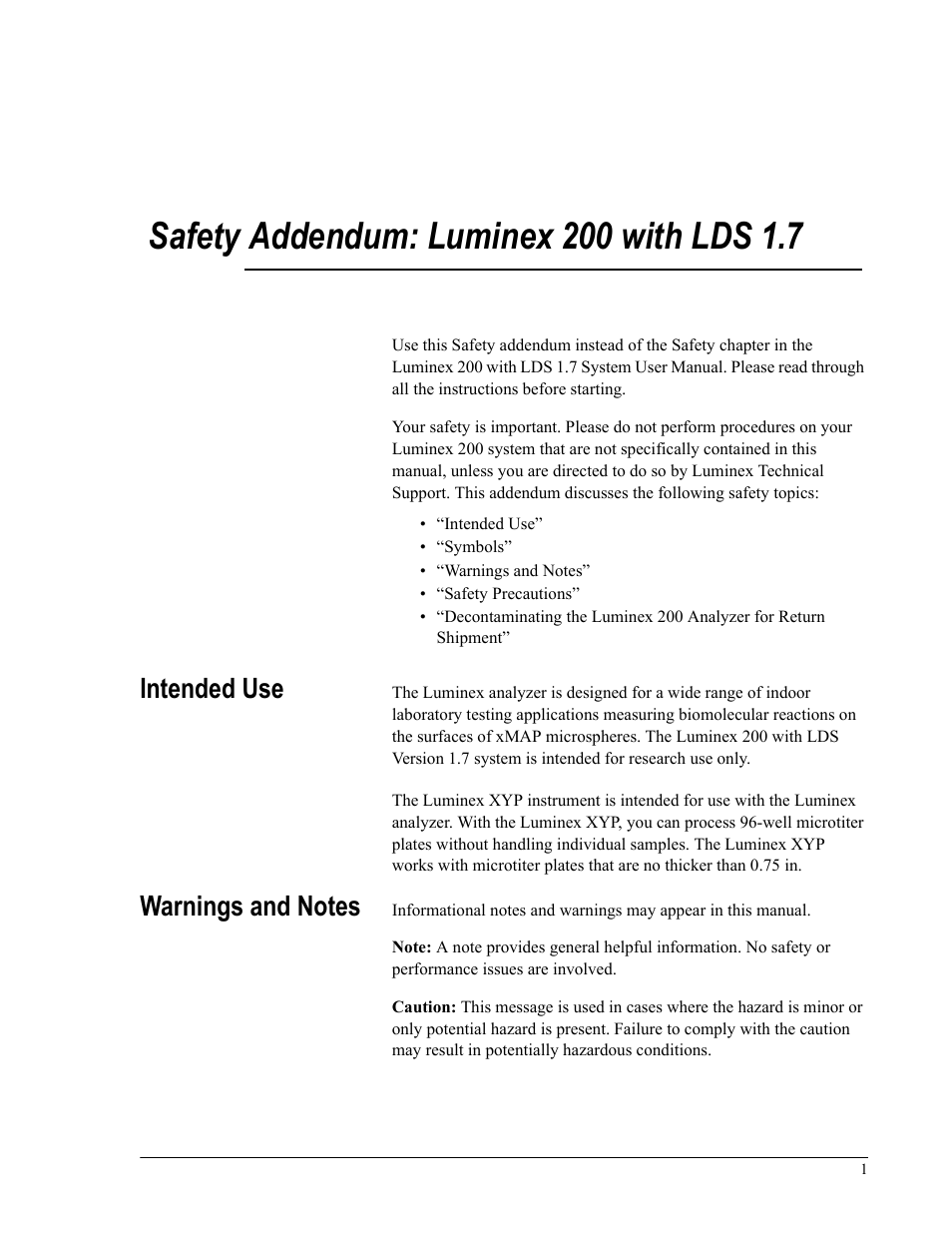 Safety Addendum: Luminex 200 with LDS 1.7

Use this Safety addendum instead of the Safety chapter in the Luminex 200 with LDS 1.7 System User Manual. Please read through all the instructions before starting.

Your safety is important. Please do not perform procedures on your Luminex 200 system that are not specifically contained in this manual, unless you are directed to do so by Luminex Technical Support. This addendum discusses the following safety topics:

• “Intended Use”
• “Symbols”
• “Warnings and Notes”
• “Safety Precautions”
• “Decontaminating the Luminex 200 Analyzer for Return Shipment”

Intended Use

The Luminex analyzer is designed for a wide range of indoor laboratory testing applications measuring biomolecular reactions on the surfaces of xMAP microspheres. The Luminex 200 with LDS Version 1.7 system is intended for research use only.

The Luminex XYP instrument is intended for use with the Luminex analyzer. With the Luminex XYP, you can process 96-well microtiter plates without handling individual samples. The Luminex XYP works with microtiter plates that are no thicker than 0.75 in.

Warnings and Notes

Informational notes and warnings may appear in this manual.

Note: A note provides general helpful information. No safety or performance issues are involved.

Caution: This message is used in cases where the hazard is minor or only potential hazard is present. Failure to comply with the caution may result in potentially hazardous conditions.

1